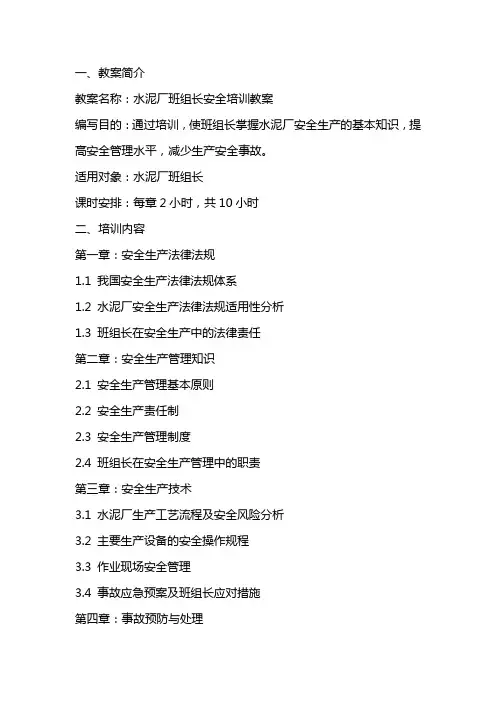 一、教案简介

教案名称：水泥厂班组长安全培训教案

编写目的：通过培训，使班组长掌握水泥厂安全生产的基本知识，提高安全管理水平，减少生产安全事故。

适用对象：水泥厂班组长

课时安排：每章 2 小时，共 10 小时

二、培训内容

第一章：安全生产法律法规

1.1 我国安全生产法律法规体系

1.2 水泥厂安全生产法律法规适用性分析

1.3 班组长在安全生产中的法律责任

第二章：安全生产管理知识

2.1 安全生产管理基本原则

2.2 安全生产责任制

2.3 安全生产管理制度

2.4 班组长在安全生产管理中的职责

第三章：安全生产技术

3.1 水泥厂生产工艺流程及安全风险分析

3.2 主要生产设备的安全操作规程

3.3 作业现场安全管理

3.4 事故应急预案及班组长应对措施

第四章：事故预防与处理